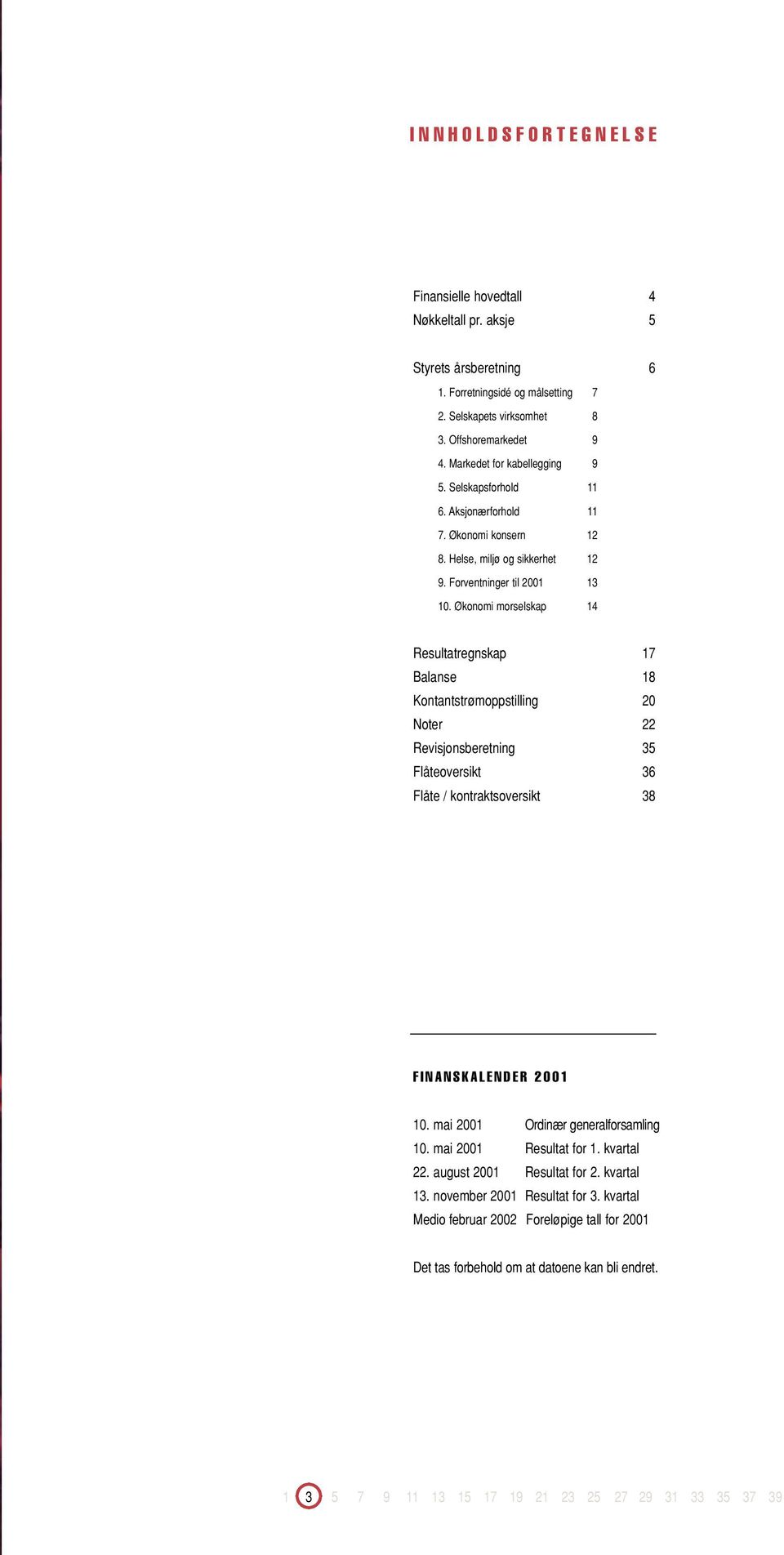 INNHOLDSFORTEGNELSE

Finansielle hovedtall 4
Nøkkeltall pr. aksje 5

Styrets årsberetning 6
1. Forretningsidé og målsetting 7
2. Selskapets virksomhet 8
3. Offshoremarkedet 9
4. Markedet for kabellegging 9
5. Selskapsforhold 11
6. Aksjonærforhold 11
7. Økonomi konsern 12
8. Helse, miljø og sikkerhet 12
9. Forventninger til 2001 13
10. Økonomi morselskap 14

Resultatregnskap 17
Balanse 18
Kontantstrømoppstilling 20
Noter 22
Revisjonsberetning 35
Flåteoversikt 36
Flåte / kontraktsoversikt 38

FINANSKALENDER 2001

10. mai 2001 Ordinær generalforsamling
10. mai 2001 Resultat for 1. kvartal
22. august 2001 Resultat for 2. kvartal
13. november 2001 Resultat for 3. kvartal
Medio februar 2002 Foreløpige tall for 2001

Det tas forbehold om at datoene kan bli endret.

1 3 5 7 9 11 13 15 17 19 21 23 25 27 29 31 33 35 37 39